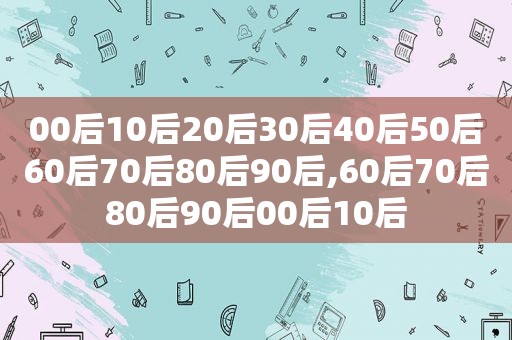 00后10后20后30后40后50后60后70后80后90后,60后70后80后90后00后10后

STATIONERY